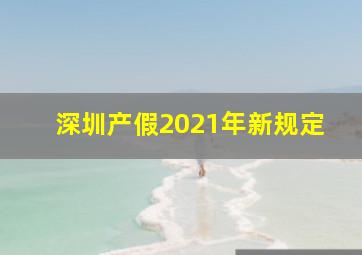 深圳产假2021年新规定